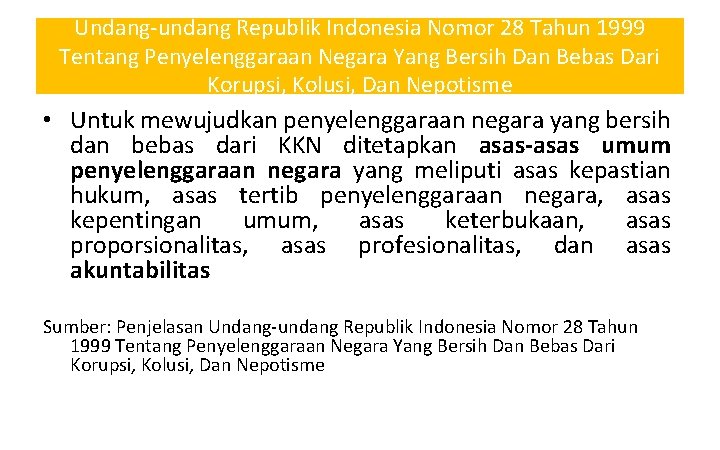 Undang-undang Republik Indonesia Nomor 28 Tahun 1999 Tentang Penyelenggaraan Negara Yang Bersih Dan Bebas Dari Korupsi, Kolusi, Dan Nepotisme

• Untuk mewujudkan penyelenggaraan negara yang bersih dan bebas dari KKN ditetapkan asas-asas umum penyelenggaraan negara yang meliputi asas kepastian hukum, asas tertib penyelenggaraan negara, asas kepentingan umum, asas keterbukaan, asas proporsionalitas, asas profesionalitas, dan asas akuntabilitas

Sumber: Penjelasan Undang-undang Republik Indonesia Nomor 28 Tahun 1999 Tentang Penyelenggaraan Negara Yang Bersih Dan Bebas Dari Korupsi, Kolusi, Dan Nepotisme